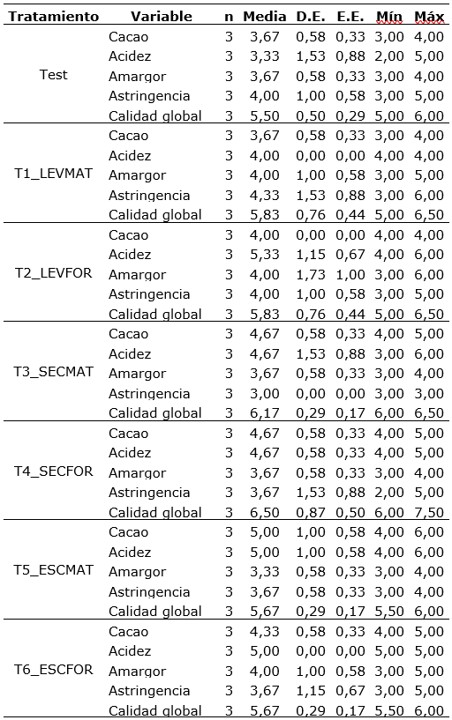 | Tratamiento | Variable | n | Media | D.E. | E.E. | Mín | Máx |
|---|---|---|---|---|---|---|---|
| Test | Cacao | 3 | 3,67 | 0,58 | 0,33 | 3,00 | 4,00 |
| | Acidez | 3 | 3,33 | 1,53 | 0,88 | 2,00 | 5,00 |
| | Amargor | 3 | 3,67 | 0,58 | 0,33 | 3,00 | 4,00 |
| | Astringencia | 3 | 4,00 | 1,00 | 0,58 | 3,00 | 5,00 |
| | Calidad global | 3 | 5,50 | 0,50 | 0,29 | 5,00 | 6,00 |
| T1_LEVMAT | Cacao | 3 | 3,67 | 0,58 | 0,33 | 3,00 | 4,00 |
| | Acidez | 3 | 4,00 | 0,00 | 0,00 | 4,00 | 4,00 |
| | Amargor | 3 | 4,00 | 1,00 | 0,58 | 3,00 | 5,00 |
| | Astringencia | 3 | 4,33 | 1,53 | 0,88 | 3,00 | 6,00 |
| | Calidad global | 3 | 5,83 | 0,76 | 0,44 | 5,00 | 6,50 |
| T2_LEVFOR | Cacao | 3 | 4,00 | 0,00 | 0,00 | 4,00 | 4,00 |
| | Acidez | 3 | 5,33 | 1,15 | 0,67 | 4,00 | 6,00 |
| | Amargor | 3 | 4,00 | 1,73 | 1,00 | 3,00 | 6,00 |
| | Astringencia | 3 | 4,00 | 1,00 | 0,58 | 3,00 | 5,00 |
| | Calidad global | 3 | 5,83 | 0,76 | 0,44 | 5,00 | 6,50 |
| T3_SECMAT | Cacao | 3 | 4,67 | 0,58 | 0,33 | 4,00 | 5,00 |
| | Acidez | 3 | 4,67 | 1,53 | 0,88 | 3,00 | 6,00 |
| | Amargor | 3 | 3,67 | 0,58 | 0,33 | 3,00 | 4,00 |
| | Astringencia | 3 | 3,00 | 0,00 | 0,00 | 3,00 | 3,00 |
| | Calidad global | 3 | 6,17 | 0,29 | 0,17 | 6,00 | 6,50 |
| T4_SECFOR | Cacao | 3 | 4,67 | 0,58 | 0,33 | 4,00 | 5,00 |
| | Acidez | 3 | 4,67 | 0,58 | 0,33 | 4,00 | 5,00 |
| | Amargor | 3 | 3,67 | 0,58 | 0,33 | 3,00 | 4,00 |
| | Astringencia | 3 | 3,67 | 1,53 | 0,88 | 2,00 | 5,00 |
| | Calidad global | 3 | 6,50 | 0,87 | 0,50 | 6,00 | 7,50 |
| T5_ESCMAT | Cacao | 3 | 5,00 | 1,00 | 0,58 | 4,00 | 6,00 |
| | Acidez | 3 | 5,00 | 1,00 | 0,58 | 4,00 | 6,00 |
| | Amargor | 3 | 3,33 | 0,58 | 0,33 | 3,00 | 4,00 |
| | Astringencia | 3 | 3,67 | 0,58 | 0,33 | 3,00 | 4,00 |
| | Calidad global | 3 | 5,67 | 0,29 | 0,17 | 5,50 | 6,00 |
| T6_ESCFOR | Cacao | 3 | 4,33 | 0,58 | 0,33 | 4,00 | 5,00 |
| | Acidez | 3 | 5,00 | 0,00 | 0,00 | 5,00 | 5,00 |
| | Amargor | 3 | 4,00 | 1,00 | 0,58 | 3,00 | 5,00 |
| | Astringencia | 3 | 3,67 | 1,15 | 0,67 | 3,00 | 5,00 |
| | Calidad global | 3 | 5,67 | 0,29 | 0,17 | 5,50 | 6,00 |